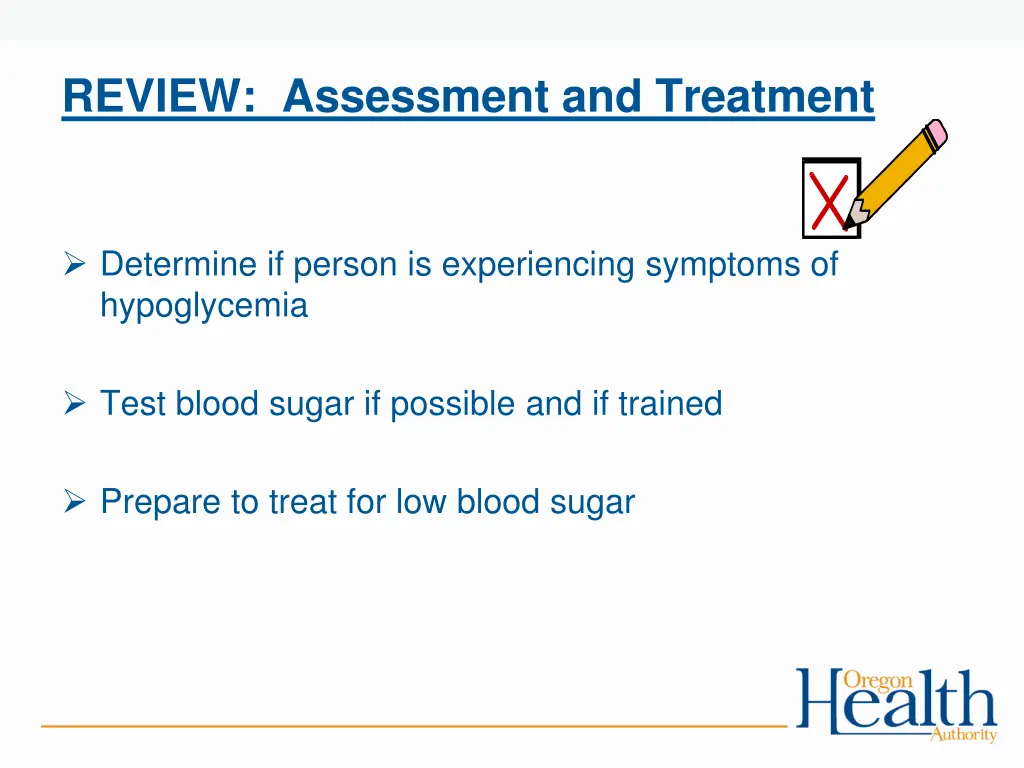 REVIEW: Assessment and Treatment

➢ Determine if person is experiencing symptoms of hypoglycemia

➢ Test blood sugar if possible and if trained

➢ Prepare to treat for low blood sugar

Oregon Health Authority